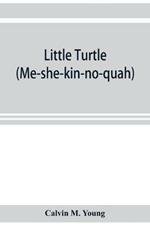 Little Turtle
(Me-she-kin-no-quah)

Calvin M. Young